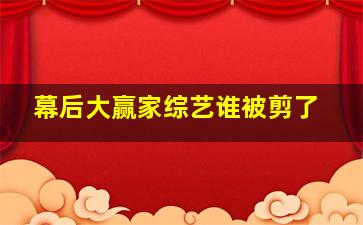 幕后大赢家综艺谁被剪了